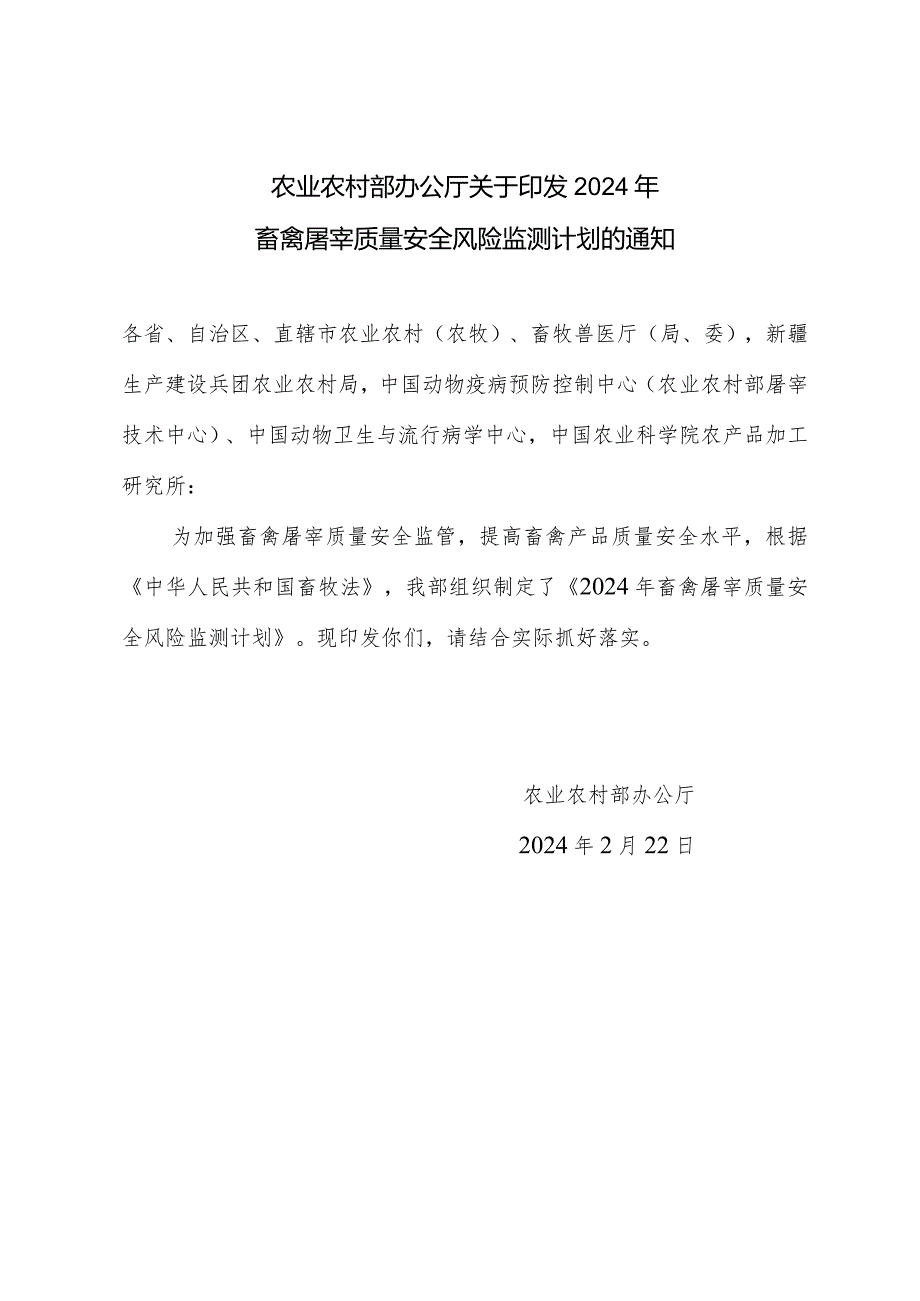 农业农村部办公厅关于印发 2024 年
畜禽屠宰质量安全风险监测计划的通知

各省、自治区、直辖市农业农村（农牧）、畜牧兽医厅（局、委），新疆生产建设兵团农业农村局，中国动物疫病预防控制中心（农业农村部屠宰技术中心）、中国动物卫生与流行病学中心，中国农业科学院农产品加工研究所：

为加强畜禽屠宰质量安全监管，提高畜禽产品质量安全水平，根据《中华人民共和国畜牧法》，我部组织制定了《2024 年畜禽屠宰质量安全风险监测计划》。现印发你们，请结合实际抓好落实。

农业农村部办公厅
2024 年 2 月 22 日